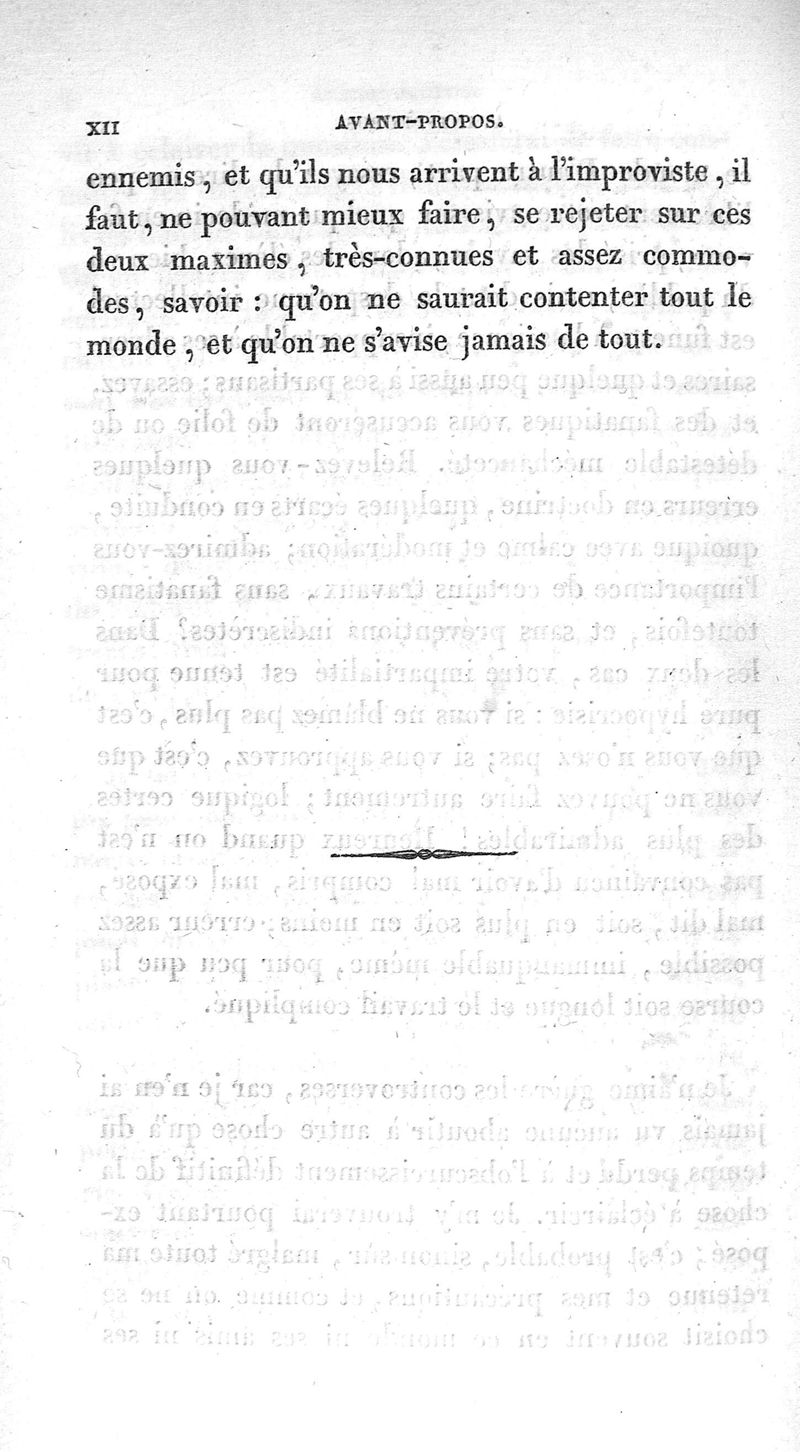 XII AVANT-PROPOS.

ennemis, et qu'ils nous arrivent à l'improviste, il faut, ne pouvant mieux faire, se rejeter sur ces deux maximes, très-connues et assez commodes, savoir : qu'on ne saurait contenter tout le monde, et qu'on ne s'avise jamais de tout.